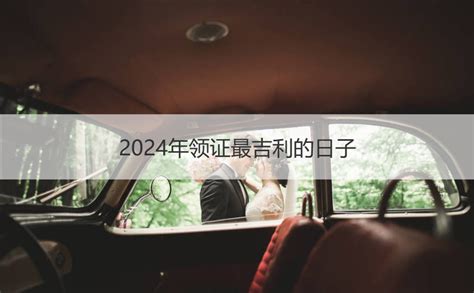 2024年领证最吉利的日子